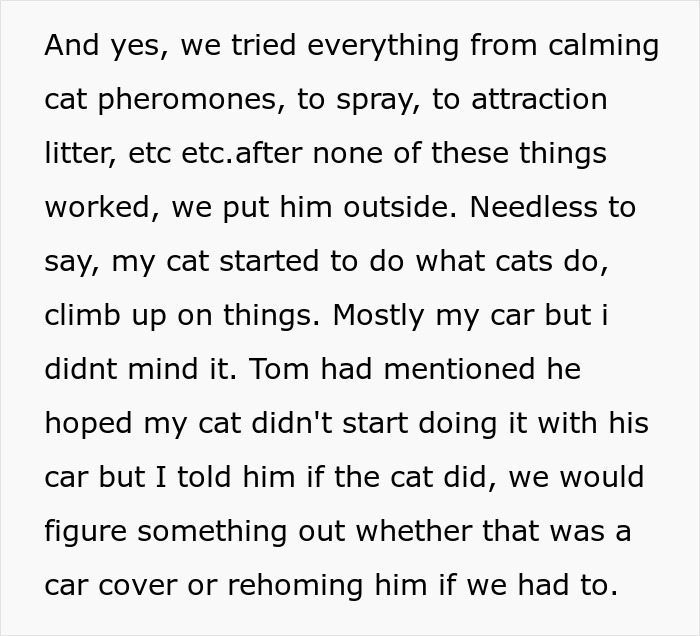 And yes, we tried everything from calming cat pheromones, to spray, to attraction litter, etc etc.after none of these things worked, we put him outside. Needless to say, my cat started to do what cats do, climb up on things. Mostly my car but i didnt mind it. Tom had mentioned he hoped my cat didn't start doing it with his car but I told him if the cat did, we would figure something out whether that was a car cover or rehoming him if we had to.